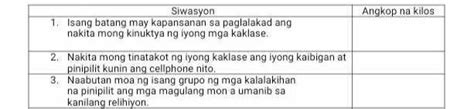 | Siwasyon | Angkop na kilos |
|---|---|
| 1. Isang batang may kapansanan sa paglalakad ang nakita mong kinuktya ng iyong mga kaklase. | |
| 2. Nakita mong tinatakot ng iyong kaklase ang iyong kaibigan at pinipilit kunin ang cellphone nito. | |
| 3. Naabutan moa ng isang grupo ng mga kalalakihan na pinipilit ang mga magulang mon a umanib sa kanilang relihiyon. | |